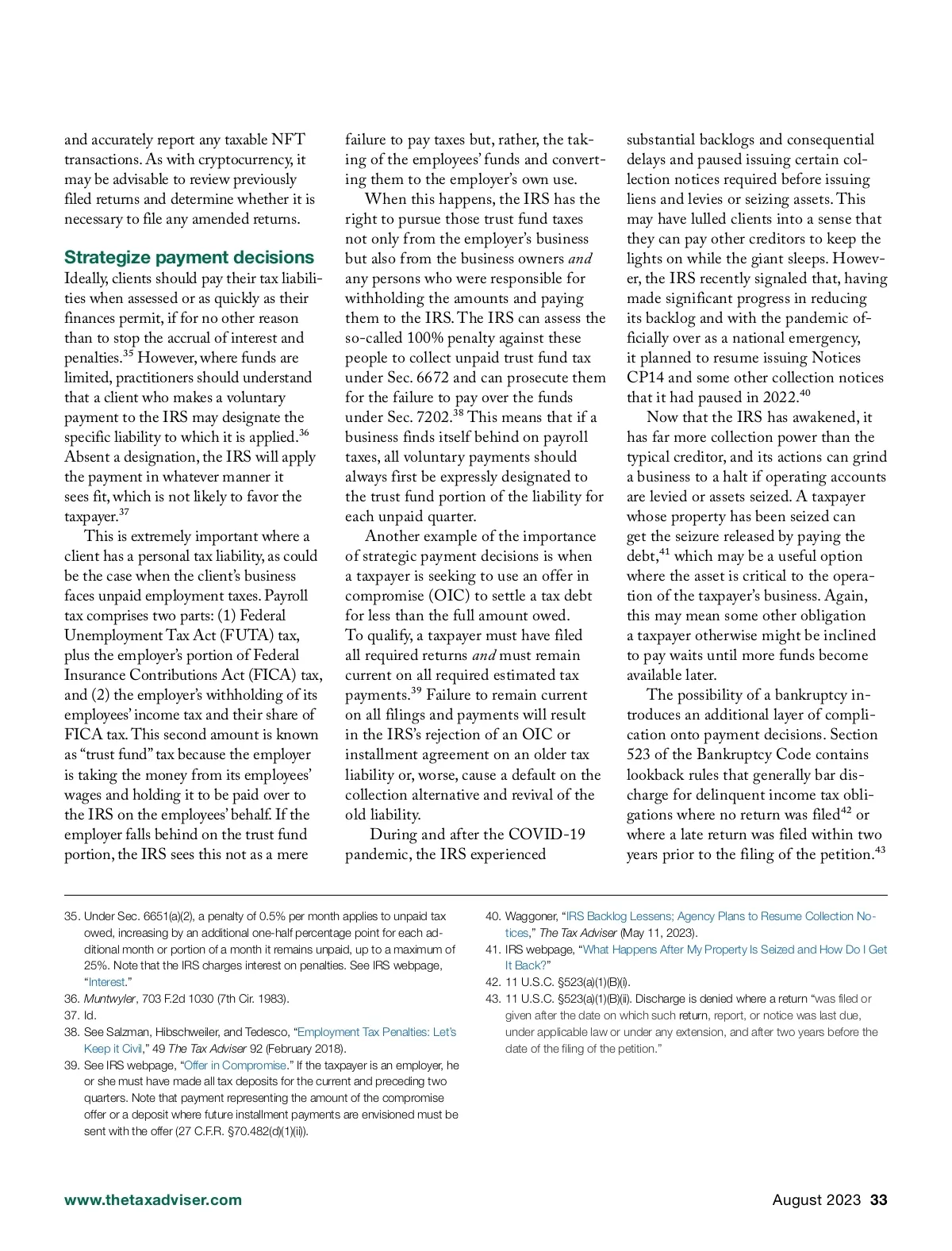 and accurately report any taxable NFT transactions. As with cryptocurrency, it may be advisable to review previously filed returns and determine whether it is necessary to file any amended returns.

Strategize payment decisions

Ideally, clients should pay their tax liabilities when assessed or as quickly as their finances permit, if for no other reason than to stop the accrual of interest and penalties.$^{35}$ However, where funds are limited, practitioners should understand that a client who makes a voluntary payment to the IRS may designate the specific liability to which it is applied.$^{36}$ Absent a designation, the IRS will apply the payment in whatever manner it sees fit, which is not likely to favor the taxpayer.$^{37}$

This is extremely important where a client has a personal tax liability, as could be the case when the client's business faces unpaid employment taxes. Payroll tax comprises two parts: (1) Federal Unemployment Tax Act (FUTA) tax, plus the employer's portion of Federal Insurance Contributions Act (FICA) tax, and (2) the employer's withholding of its employees' income tax and their share of FICA tax. This second amount is known as "trust fund" tax because the employer is taking the money from its employees' wages and holding it to be paid over to the IRS on the employees' behalf. If the employer falls behind on the trust fund portion, the IRS sees this not as a mere failure to pay taxes but, rather, the taking of the employees' funds and converting them to the employer's own use.

When this happens, the IRS has the right to pursue those trust fund taxes not only from the employer's business but also from the business owners and any persons who were responsible for withholding the amounts and paying them to the IRS. The IRS can assess the so-called 100% penalty against these people to collect unpaid trust fund tax under Sec. 6672 and can prosecute them for the failure to pay over the funds under Sec. 7202.$^{38}$ This means that if a business finds itself behind on payroll taxes, all voluntary payments should always first be expressly designated to the trust fund portion of the liability for each unpaid quarter.

Another example of the importance of strategic payment decisions is when a taxpayer is seeking to use an offer in compromise (OIC) to settle a tax debt for less than the full amount owed. To qualify, a taxpayer must have filed all required returns and must remain current on all required estimated tax payments.$^{39}$ Failure to remain current on all filings and payments will result in the IRS's rejection of an OIC or installment agreement on an older tax liability or, worse, cause a default on the collection alternative and revival of the old liability.

During and after the COVID-19 pandemic, the IRS experienced substantial backlogs and consequential delays and paused issuing certain collection notices required before issuing liens and levies or seizing assets. This may have lulled clients into a sense that they can pay other creditors to keep the lights on while the giant sleeps. However, the IRS recently signaled that, having made significant progress in reducing its backlog and with the pandemic officially over as a national emergency, it planned to resume issuing Notices CP14 and some other collection notices that it had paused in 2022.$^{40}$

Now that the IRS has awakened, it has far more collection power than the typical creditor, and its actions can grind a business to a halt if operating accounts are levied or assets seized. A taxpayer whose property has been seized can get the seizure released by paying the debt,$^{41}$ which may be a useful option where the asset is critical to the operation of the taxpayer's business. Again, this may mean some other obligation a taxpayer otherwise might be inclined to pay waits until more funds become available later.

The possibility of a bankruptcy introduces an additional layer of complication onto payment decisions. Section 523 of the Bankruptcy Code contains lookback rules that generally bar discharge for delinquent income tax obligations where no return was filed$^{42}$ or where a late return was filed within two years prior to the filing of the petition.$^{43}$

35. Under Sec. 6651(a)(2), a penalty of 0.5% per month applies to unpaid tax owed, increasing by an additional one-half percentage point for each additional month or portion of a month it remains unpaid, up to a maximum of 25%. Note that the IRS charges interest on penalties. See IRS webpage, "Interest."
36. Muntwyler, 703 F.2d 1030 (7th Cir. 1983).
37. Id.
38. See Salzman, Hibschweiler, and Tedesco, "Employment Tax Penalties: Let's Keep it Civil," 49 The Tax Adviser 92 (February 2018).
39. See IRS webpage, "Offer in Compromise." If the taxpayer is an employer, he or she must have made all tax deposits for the current and preceding two quarters. Note that payment representing the amount of the compromise offer or a deposit where future installment payments are envisioned must be sent with the offer (27 C.F.R. §70.482(d)(1)(ii)).
40. Waggoner, "IRS Backlog Lessens; Agency Plans to Resume Collection Notices," The Tax Adviser (May 11, 2023).
41. IRS webpage, "What Happens After My Property Is Seized and How Do I Get It Back?"
42. 11 U.S.C. §523(a)(1)(B)(i).
43. 11 U.S.C. §523(a)(1)(B)(ii). Discharge is denied where a return "was filed or given after the date on which such return, report, or notice was last due, under applicable law or under any extension, and after two years before the date of the filing of the petition."

www.thetaxadviser.com

August 2023 33